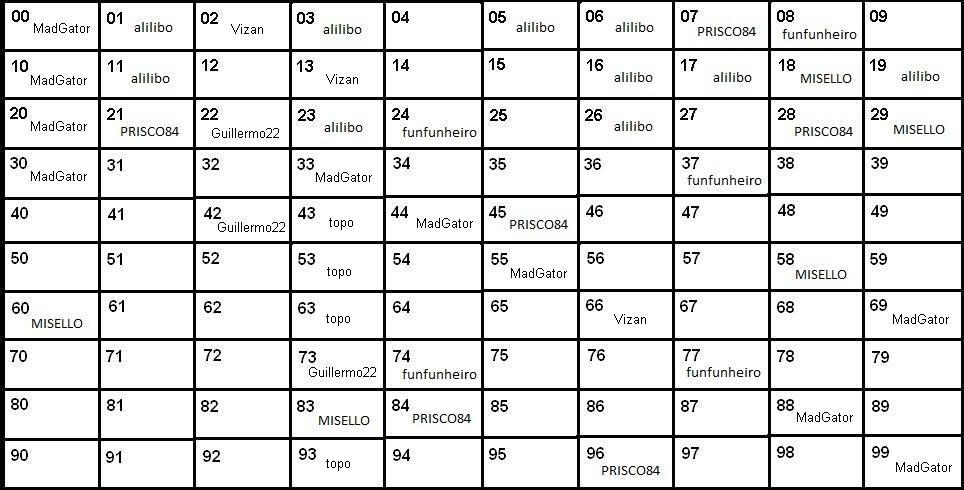 | 00 MadGator | 01 alilibo | 02 Vizan | 03 alilibo | 04 | 05 alilibo | 06 alilibo | 07 PRISCO84 | 08 funfunheiro | 09 |
|---|---|---|---|---|---|---|---|---|---|
| 10 MadGator | 11 alilibo | 12 | 13 Vizan | 14 | 15 | 16 alilibo | 17 alilibo | 18 MISELLO | 19 alilibo |
| 20 MadGator | 21 PRISCO84 | 22 Guillermo22 | 23 alilibo | 24 funfunheiro | 25 | 26 alilibo | 27 | 28 PRISCO84 | 29 MISELLO |
| 30 MadGator | 31 | 32 | 33 MadGator | 34 | 35 | 36 | 37 funfunheiro | 38 | 39 |
| 40 | 41 | 42 Guillermo22 | 43 topo | 44 MadGator | 45 PRISCO84 | 46 | 47 | 48 | 49 |
| 50 | 51 | 52 | 53 topo | 54 | 55 MadGator | 56 | 57 | 58 MISELLO | 59 |
| 60 MISELLO | 61 | 62 | 63 topo | 64 | 65 | 66 Vizan | 67 | 68 | 69 MadGator |
| 70 | 71 | 72 | 73 Guillermo22 | 74 funfunheiro | 75 | 76 | 77 funfunheiro | 78 | 79 |
| 80 | 81 | 82 | 83 MISELLO | 84 PRISCO84 | 85 | 86 | 87 | 88 MadGator | 89 |
| 90 | 91 | 92 | 93 topo | 94 | 95 | 96 PRISCO84 | 97 | 98 | 99 MadGator |